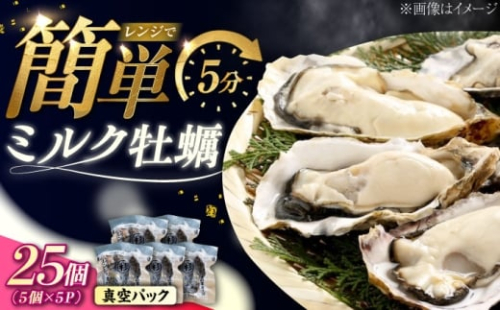 ※画像はイメージ

レンジで
簡単
5分
ミルク牡蠣

25個
（5個×5P）
真空パック